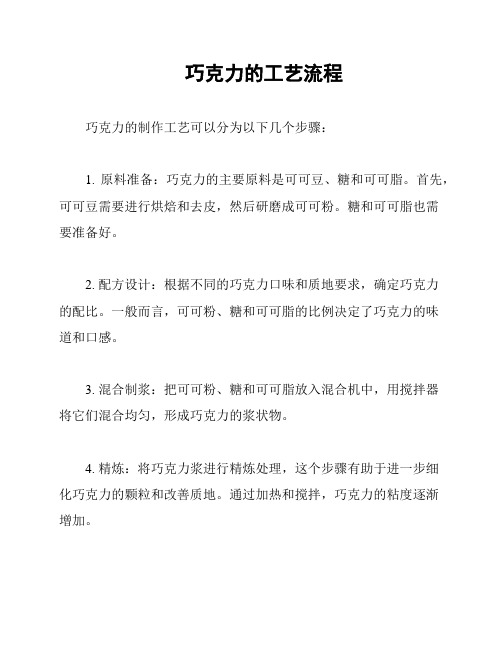 巧克力的工艺流程

巧克力的制作工艺可以分为以下几个步骤：

1. 原料准备：巧克力的主要原料是可可豆、糖和可可脂。首先，可可豆需要进行烘焙和去皮，然后研磨成可可粉。糖和可可脂也需要准备好。

2. 配方设计：根据不同的巧克力口味和质地要求，确定巧克力的配比。一般而言，可可粉、糖和可可脂的比例决定了巧克力的味道和口感。

3. 混合制浆：把可可粉、糖和可可脂放入混合机中，用搅拌器将它们混合均匀，形成巧克力的浆状物。

4. 精炼：将巧克力浆进行精炼处理，这个步骤有助于进一步细化巧克力的颗粒和改善质地。通过加热和搅拌，巧克力的粘度逐渐增加。